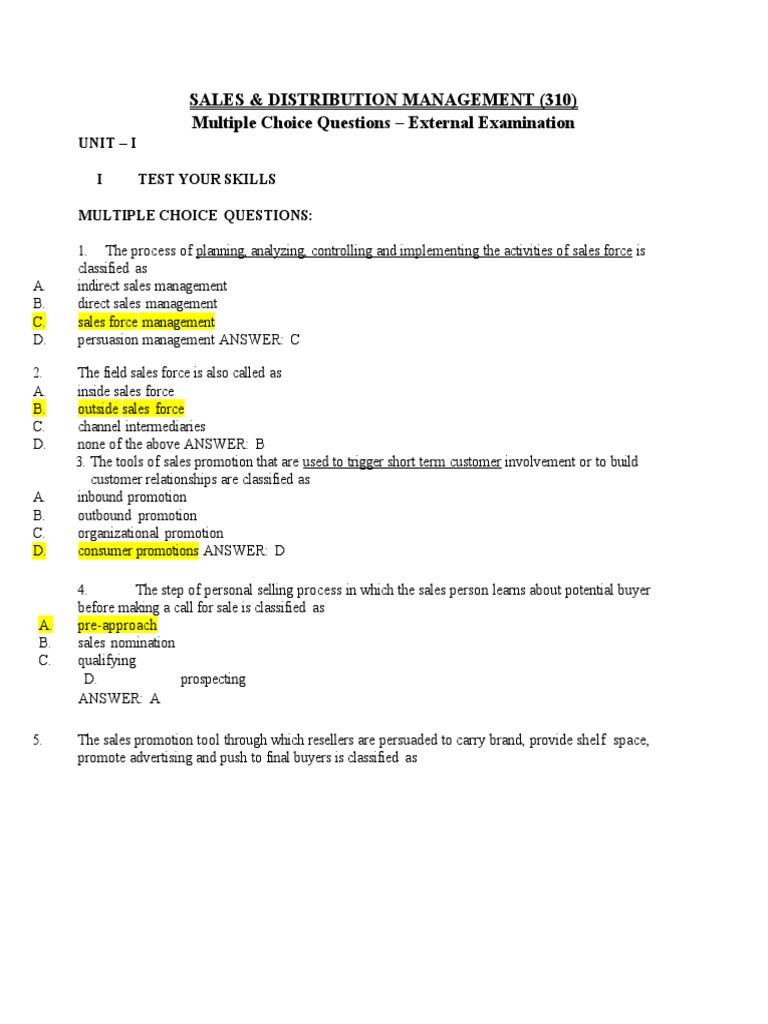 SALES & DISTRIBUTION MANAGEMENT (310)
Multiple Choice Questions – External Examination

UNIT – I

I TEST YOUR SKILLS

MULTIPLE CHOICE QUESTIONS:

1. The process of planning, analyzing, controlling and implementing the activities of sales force is classified as
A. indirect sales management
B. direct sales management
C. sales force management
D. persuasion management ANSWER: C

2. The field sales force is also called as
A. inside sales force
B. outside sales force
C. channel intermediaries
D. none of the above ANSWER: B

3. The tools of sales promotion that are used to trigger short term customer involvement or to build customer relationships are classified as
A. inbound promotion
B. outbound promotion
C. organizational promotion
D. consumer promotions ANSWER: D

4. The step of personal selling process in which the sales person learns about potential buyer before making a call for sale is classified as
A. pre-approach
B. sales nomination
C. qualifying
D. prospecting
ANSWER: A

5. The sales promotion tool through which resellers are persuaded to carry brand, provide shelf space, promote advertising and push to final buyers is classified as